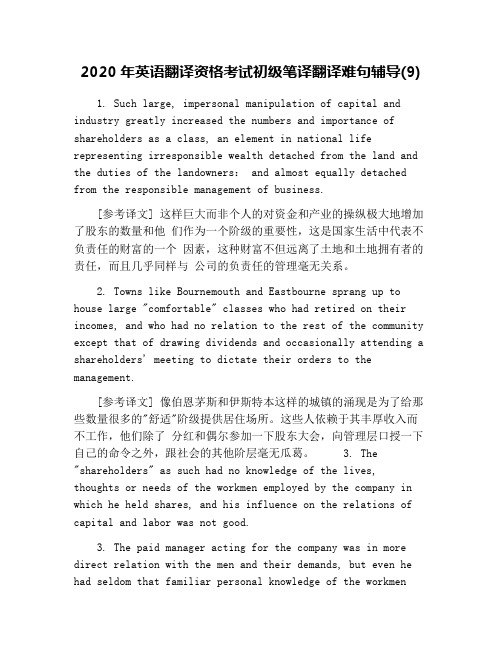 2020 年英语翻译资格考试初级笔译翻译难句辅导(9)

1. Such large, impersonal manipulation of capital and industry greatly increased the numbers and importance of shareholders as a class, an element in national life representing irresponsible wealth detached from the land and the duties of the landowners: and almost equally detached from the responsible management of business.

[参考译文] 这样巨大而非个人的对资金和产业的操纵极大地增加了股东的数量和他 们作为一个阶级的重要性，这是国家生活中代表不负责任的财富的一个 因素，这种财富不但远离了土地和土地拥有者的责任，而且几乎同样与 公司的负责任的管理毫无关系。

2. Towns like Bournemouth and Eastbourne sprang up to house large "comfortable" classes who had retired on their incomes, and who had no relation to the rest of the community except that of drawing dividends and occasionally attending a shareholders' meeting to dictate their orders to the management.

[参考译文] 像伯恩茅斯和伊斯特本这样的城镇的涌现是为了给那些数量很多的"舒适"阶级提供居住场所。这些人依赖于其丰厚收入而不工作，他们除了 分红和偶尔参加一下股东大会，向管理层口授一下自己的命令之外，跟社会的其他阶层毫无瓜葛。 3. The "shareholders" as such had no knowledge of the lives, thoughts or needs of the workmen employed by the company in which he held shares, and his influence on the relations of capital and labor was not good.

3. The paid manager acting for the company was in more direct relation with the men and their demands, but even he had seldom that familiar personal knowledge of the workmen